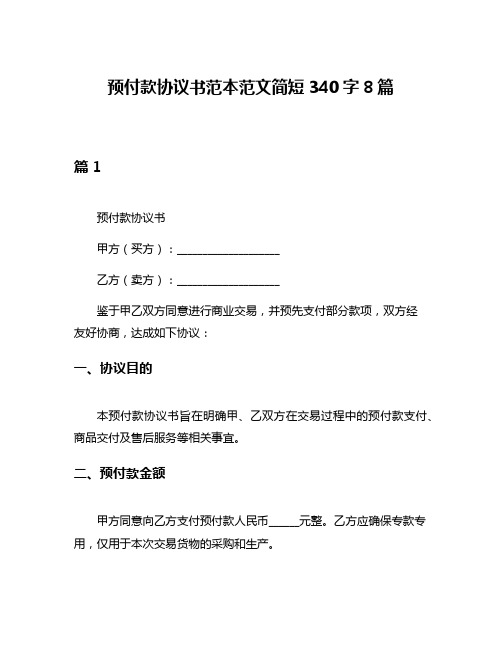 预付款协议书范本范文简短 340 字 8 篇

篇 1

预付款协议书

甲方（买方）：__________________

乙方（卖方）：__________________

鉴于甲乙双方同意进行商业交易，并预先支付部分款项，双方经友好协商，达成如下协议：

一、协议目的

本预付款协议书旨在明确甲、乙双方在交易过程中的预付款支付、商品交付及售后服务等相关事宜。

二、预付款金额

甲方同意向乙方支付预付款人民币_____元整。乙方应确保专款专用，仅用于本次交易货物的采购和生产。